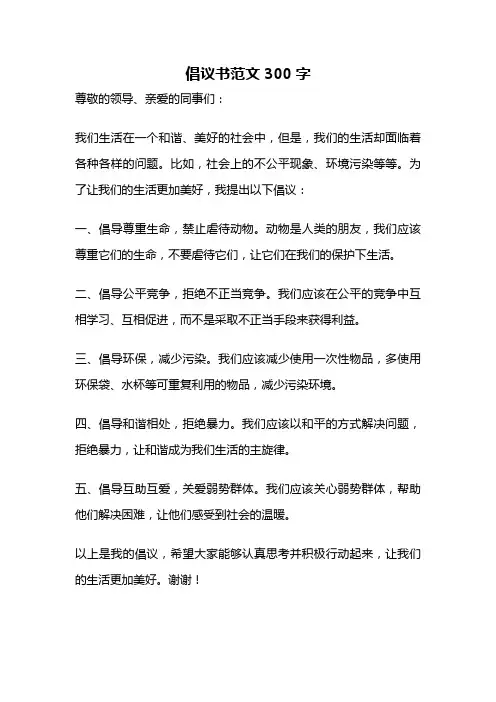 倡议书范文 300 字

尊敬的领导、亲爱的同事们：

我们生活在一个和谐、美好的社会中，但是，我们的生活却面临着各种各样的问题。比如，社会上的不公平现象、环境污染等等。为了让我们的生活更加美好，我提出以下倡议：

一、倡导尊重生命，禁止虐待动物。动物是人类的朋友，我们应该尊重它们的生命，不要虐待它们，让它们在我们的保护下生活。

二、倡导公平竞争，拒绝不正当竞争。我们应该在公平的竞争中互相学习、互相促进，而不是采取不正当手段来获得利益。

三、倡导环保，减少污染。我们应该减少使用一次性物品，多使用环保袋、水杯等可重复利用的物品，减少污染环境。

四、倡导和谐相处，拒绝暴力。我们应该以和平的方式解决问题，拒绝暴力，让和谐成为我们生活的主旋律。

五、倡导互助互爱，关爱弱势群体。我们应该关心弱势群体，帮助他们解决困难，让他们感受到社会的温暖。

以上是我的倡议，希望大家能够认真思考并积极行动起来，让我们的生活更加美好。谢谢！